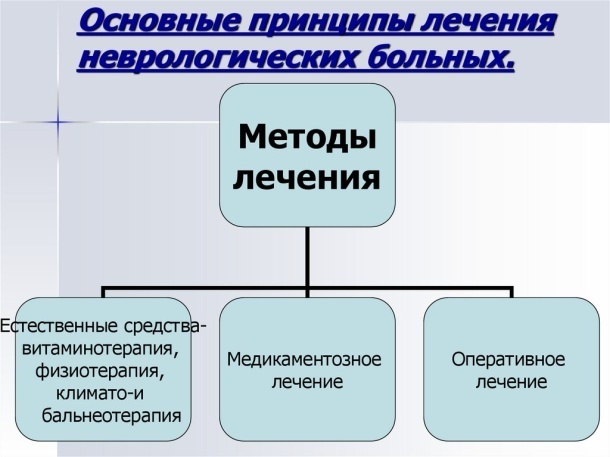 Основные принципы лечения неврологических больных.

Методы лечения

Естественные средства-витаминотерапия, физиотерапия, климато-и бальнеотерапия

Медикаментозное лечение

Оперативное лечение